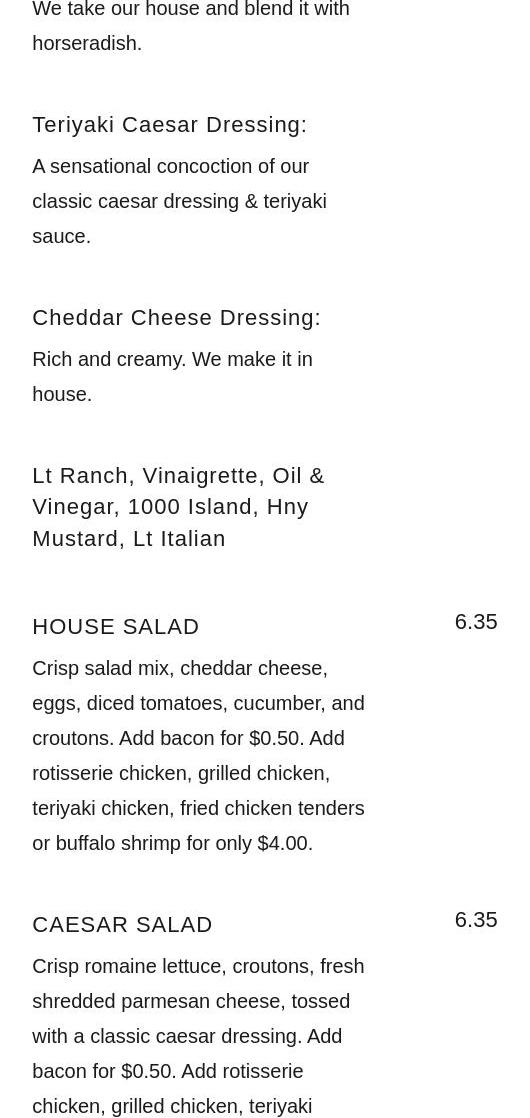 We take our house and blend it with horseradish.

Teriyaki Caesar Dressing:

A sensational concoction of our classic caesar dressing & teriyaki sauce.

Cheddar Cheese Dressing:

Rich and creamy. We make it in house.

Lt Ranch, Vinaigrette, Oil & Vinegar, 1000 Island, Hny Mustard, Lt Italian

HOUSE SALAD

6.35

Crisp salad mix, cheddar cheese, eggs, diced tomatoes, cucumber, and croutons. Add bacon for $0.50. Add rotisserie chicken, grilled chicken, teriyaki chicken, fried chicken tenders or buffalo shrimp for only $4.00.

CAESAR SALAD

6.35

Crisp romaine lettuce, croutons, fresh shredded parmesan cheese, tossed with a classic caesar dressing. Add bacon for $0.50. Add rotisserie chicken, grilled chicken, teriyaki